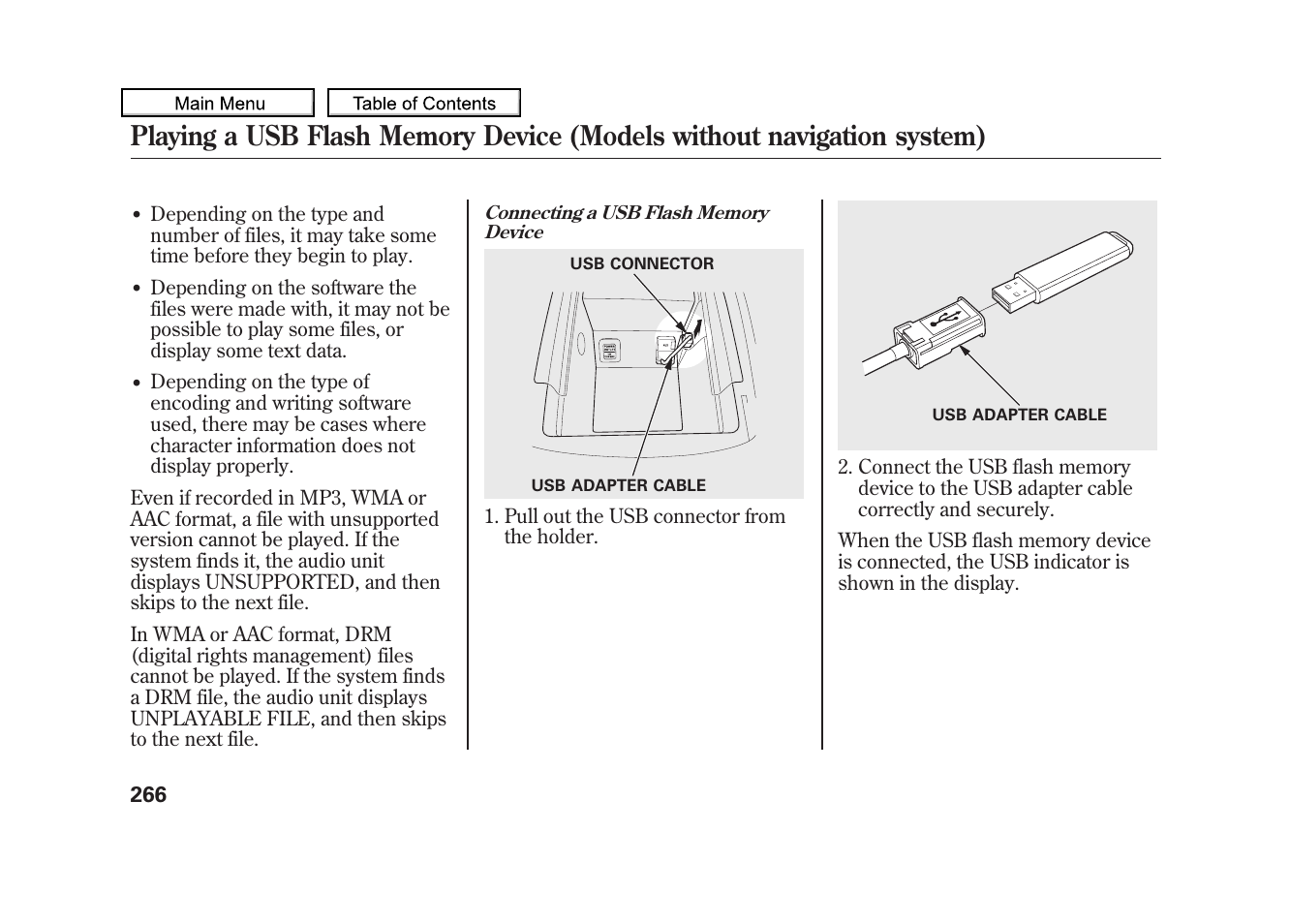 Main Menu

Table of Contents

Playing a USB Flash Memory Device (Models without navigation system)

• Depending on the type and number of files, it may take some time before they begin to play.

• Depending on the software the files were made with, it may not be possible to play some files, or display some text data.

• Depending on the type of encoding and writing software used, there may be cases where character information does not display properly.

Even if recorded in MP3, WMA or AAC format, a file with unsupported version cannot be played. If the system finds it, the audio unit displays UNSUPPORTED, and then skips to the next file.

In WMA or AAC format, DRM (digital rights management) files cannot be played. If the system finds a DRM file, the audio unit displays UNPLAYABLE FILE, and then skips to the next file.

Connecting a USB Flash Memory Device

USB CONNECTOR

USB ADAPTER CABLE

1. Pull out the USB connector from the holder.

USB ADAPTER CABLE

2. Connect the USB flash memory device to the USB adapter cable correctly and securely.

When the USB flash memory device is connected, the USB indicator is shown in the display.

266